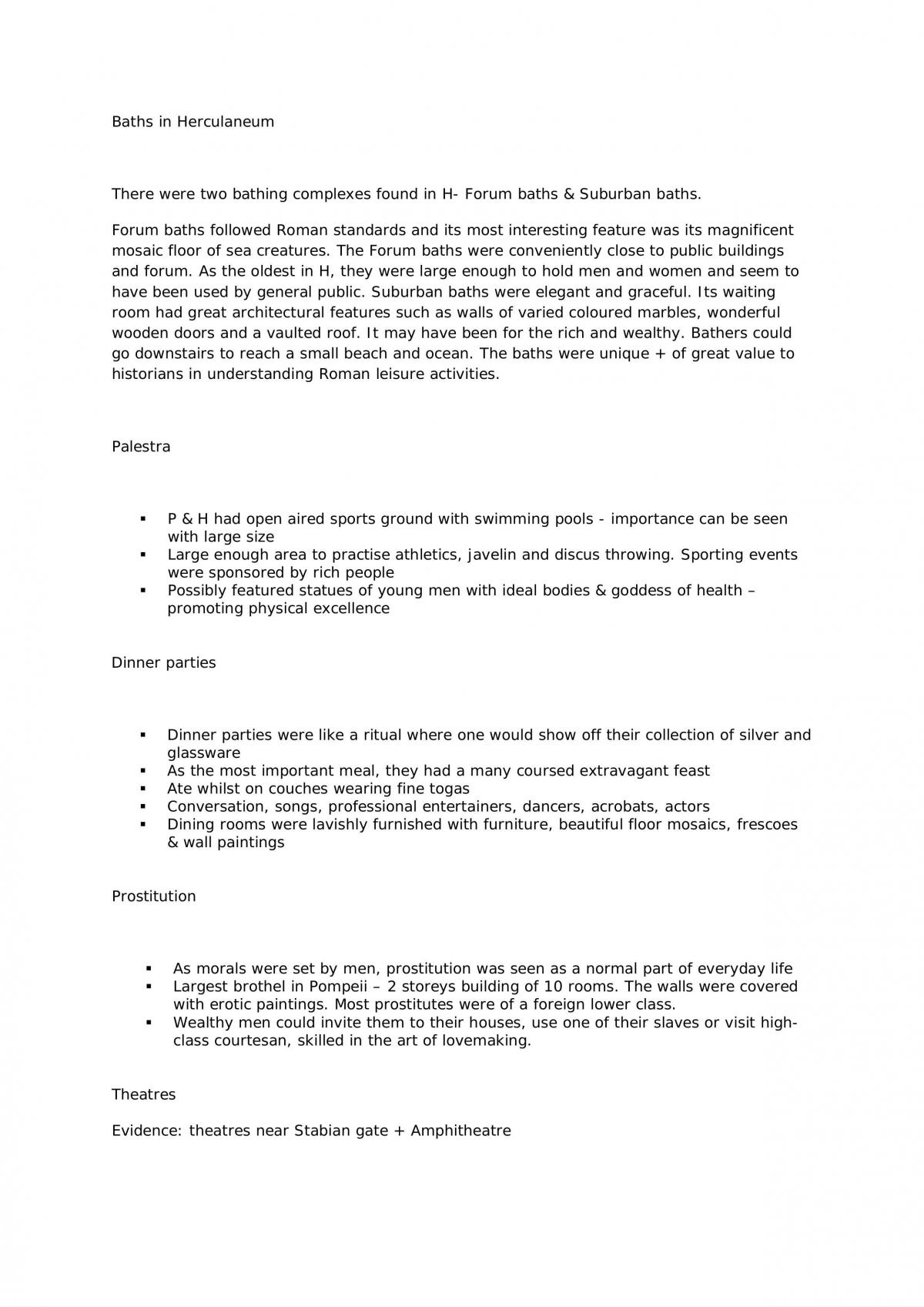 Baths in Herculaneum

There were two bathing complexes found in H- Forum baths & Suburban baths.

Forum baths followed Roman standards and its most interesting feature was its magnificent mosaic floor of sea creatures. The Forum baths were conveniently close to public buildings and forum. As the oldest in H, they were large enough to hold men and women and seem to have been used by general public. Suburban baths were elegant and graceful. Its waiting room had great architectural features such as walls of varied coloured marbles, wonderful wooden doors and a vaulted roof. It may have been for the rich and wealthy. Bathers could go downstairs to reach a small beach and ocean. The baths were unique + of great value to historians in understanding Roman leisure activities.

Palestra

• P & H had open aired sports ground with swimming pools - importance can be seen with large size
• Large enough area to practise athletics, javelin and discus throwing. Sporting events were sponsored by rich people
• Possibly featured statues of young men with ideal bodies & goddess of health – promoting physical excellence

Dinner parties

• Dinner parties were like a ritual where one would show off their collection of silver and glassware
• As the most important meal, they had a many coursed extravagant feast
• Ate whilst on couches wearing fine togas
• Conversation, songs, professional entertainers, dancers, acrobats, actors
• Dining rooms were lavishly furnished with furniture, beautiful floor mosaics, frescoes & wall paintings

Prostitution

• As morals were set by men, prostitution was seen as a normal part of everyday life
• Largest brothel in Pompeii – 2 storeys building of 10 rooms. The walls were covered with erotic paintings. Most prostitutes were of a foreign lower class.
• Wealthy men could invite them to their houses, use one of their slaves or visit high-class courtesan, skilled in the art of lovemaking.

Theatres

Evidence: theatres near Stabian gate + Amphitheatre